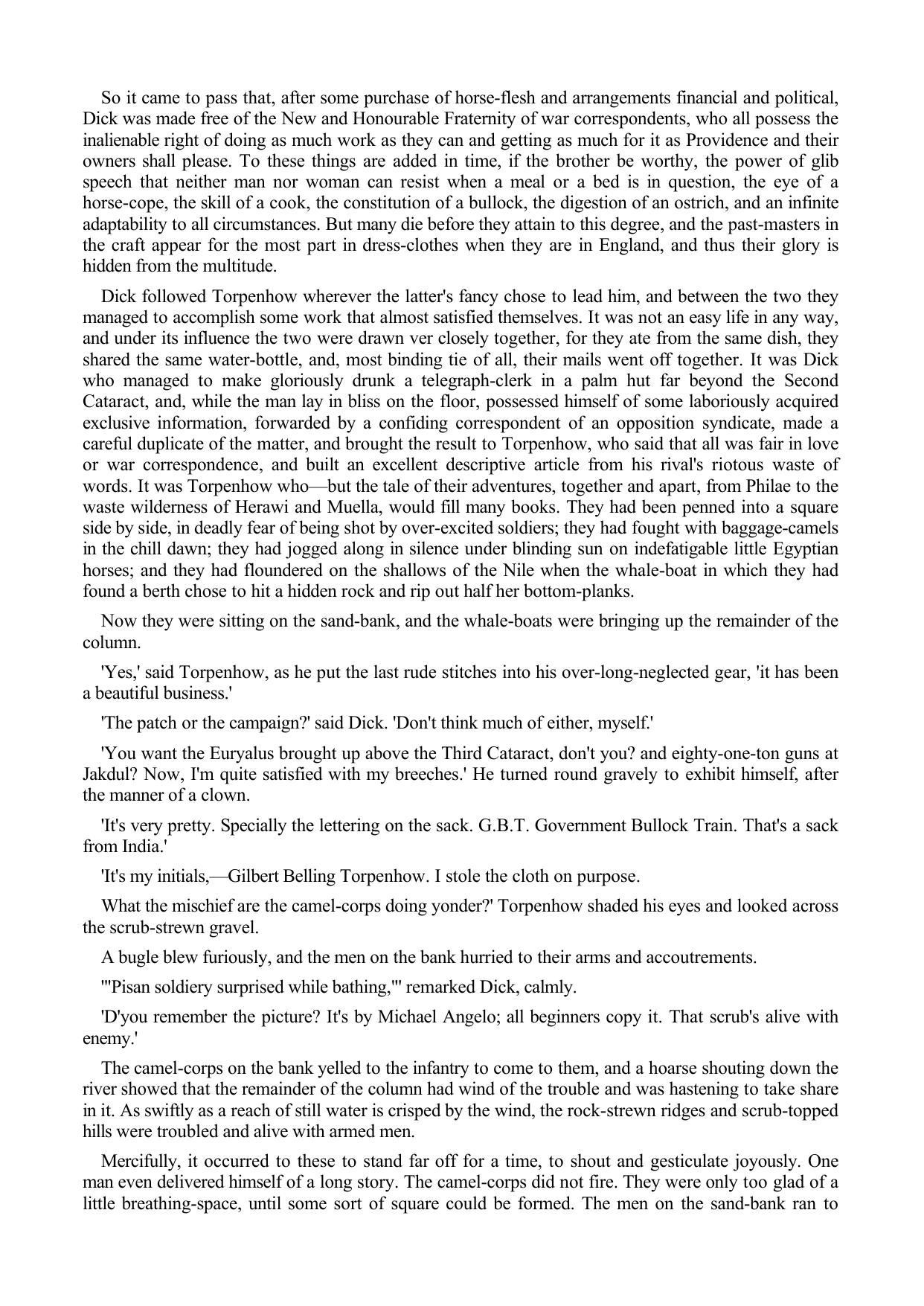 So it came to pass that, after some purchase of horse-flesh and arrangements financial and political, Dick was made free of the New and Honourable Fraternity of war correspondents, who all possess the inalienable right of doing as much work as they can and getting as much for it as Providence and their owners shall please. To these things are added in time, if the brother be worthy, the power of glib speech that neither man nor woman can resist when a meal or a bed is in question, the eye of a horse-cope, the skill of a cook, the constitution of a bullock, the digestion of an ostrich, and an infinite adaptability to all circumstances. But many die before they attain to this degree, and the past-masters in the craft appear for the most part in dress-clothes when they are in England, and thus their glory is hidden from the multitude.

Dick followed Torpenhow wherever the latter's fancy chose to lead him, and between the two they managed to accomplish some work that almost satisfied themselves. It was not an easy life in any way, and under its influence the two were drawn ver closely together, for they ate from the same dish, they shared the same water-bottle, and, most binding tie of all, their mails went off together. It was Dick who managed to make gloriously drunk a telegraph-clerk in a palm hut far beyond the Second Cataract, and, while the man lay in bliss on the floor, possessed himself of some laboriously acquired exclusive information, forwarded by a confiding correspondent of an opposition syndicate, made a careful duplicate of the matter, and brought the result to Torpenhow, who said that all was fair in love or war correspondence, and built an excellent descriptive article from his rival's riotous waste of words. It was Torpenhow who—but the tale of their adventures, together and apart, from Philae to the waste wilderness of Herawi and Muella, would fill many books. They had been penned into a square side by side, in deadly fear of being shot by over-excited soldiers; they had fought with baggage-camels in the chill dawn; they had jogged along in silence under blinding sun on indefatigable little Egyptian horses; and they had floundered on the shallows of the Nile when the whale-boat in which they had found a berth chose to hit a hidden rock and rip out half her bottom-planks.

Now they were sitting on the sand-bank, and the whale-boats were bringing up the remainder of the column.

'Yes,' said Torpenhow, as he put the last rude stitches into his over-long-neglected gear, 'it has been a beautiful business.'

'The patch or the campaign?' said Dick. 'Don't think much of either, myself.'

'You want the Euryalus brought up above the Third Cataract, don't you? and eighty-one-ton guns at Jakdul? Now, I'm quite satisfied with my breeches.' He turned round gravely to exhibit himself, after the manner of a clown.

'It's very pretty. Specially the lettering on the sack. G.B.T. Government Bullock Train. That's a sack from India.'

'It's my initials,—Gilbert Belling Torpenhow. I stole the cloth on purpose.

What the mischief are the camel-corps doing yonder?' Torpenhow shaded his eyes and looked across the scrub-strewn gravel.

A bugle blew furiously, and the men on the bank hurried to their arms and accoutrements.

'"Pisan soldiery surprised while bathing,"' remarked Dick, calmly.

'D'you remember the picture? It's by Michael Angelo; all beginners copy it. That scrub's alive with enemy.'

The camel-corps on the bank yelled to the infantry to come to them, and a hoarse shouting down the river showed that the remainder of the column had wind of the trouble and was hastening to take share in it. As swiftly as a reach of still water is crisped by the wind, the rock-strewn ridges and scrub-topped hills were troubled and alive with armed men.

Mercifully, it occurred to these to stand far off for a time, to shout and gesticulate joyously. One man even delivered himself of a long story. The camel-corps did not fire. They were only too glad of a little breathing-space, until some sort of square could be formed. The men on the sand-bank ran to